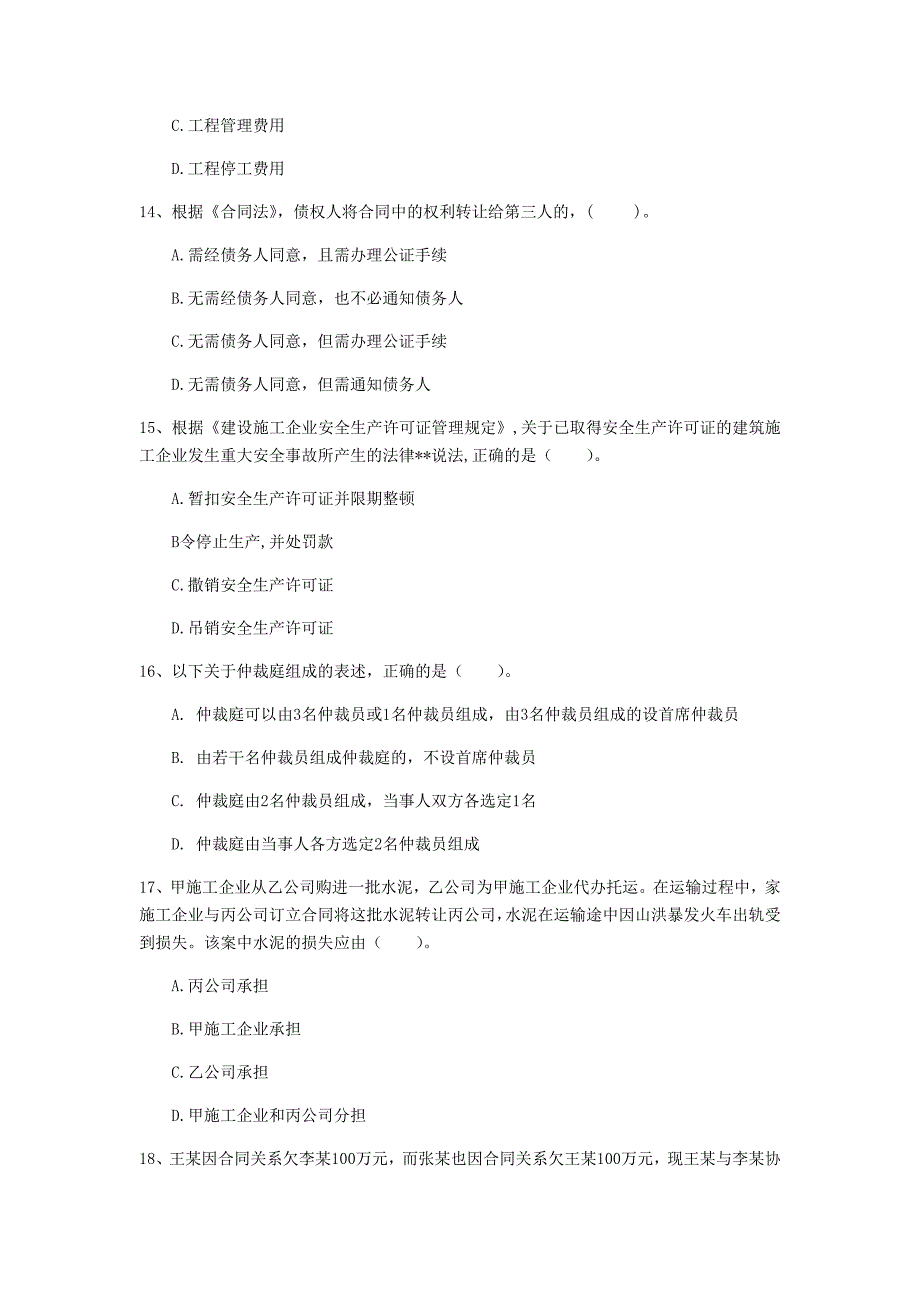 C.工程管理费用

D.工程停工费用

14、根据《合同法》，债权人将合同中的权利转让给第三人的，（　　）。

A.需经债务人同意，且需办理公证手续

B.无需经债务人同意，也不必通知债务人

C.无需债务人同意，但需办理公证手续

D.无需债务人同意，但需通知债务人

15、根据《建设施工企业安全生产许可证管理规定》，关于已取得安全生产许可证的建筑施工企业发生重大安全事故所产生的法律**说法，正确的是（　　）。

A.暂扣安全生产许可证并限期整顿

B令停止生产，并处罚款

C.撤销安全生产许可证

D.吊销安全生产许可证

16、以下关于仲裁庭组成的表述，正确的是（　　）。

A. 仲裁庭可以由3名仲裁员或1名仲裁员组成，由3名仲裁员组成的设首席仲裁员

B. 由若干名仲裁员组成仲裁庭的，不设首席仲裁员

C. 仲裁庭由2名仲裁员组成，当事人双方各选定1名

D. 仲裁庭由当事人各方选定2名仲裁员组成

17、甲施工企业从乙公司购进一批水泥，乙公司为甲施工企业代办托运。在运输过程中，家施工企业与丙公司订立合同将这批水泥转让丙公司，水泥在运输途中因山洪暴发火车出轨受到损失。该案中水泥的损失应由（　　）。

A.丙公司承担

B.甲施工企业承担

C.乙公司承担

D.甲施工企业和丙公司分担

18、王某因合同关系欠李某100万元，而张某也因合同关系欠王某100万元，现王某与李某协